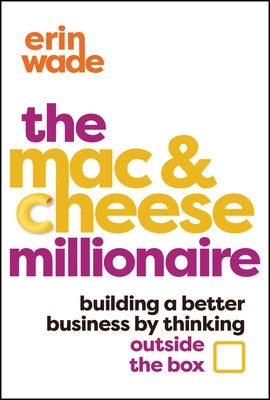 erin wade

the mac & cheese millionaire

building a better business by thinking outside the box